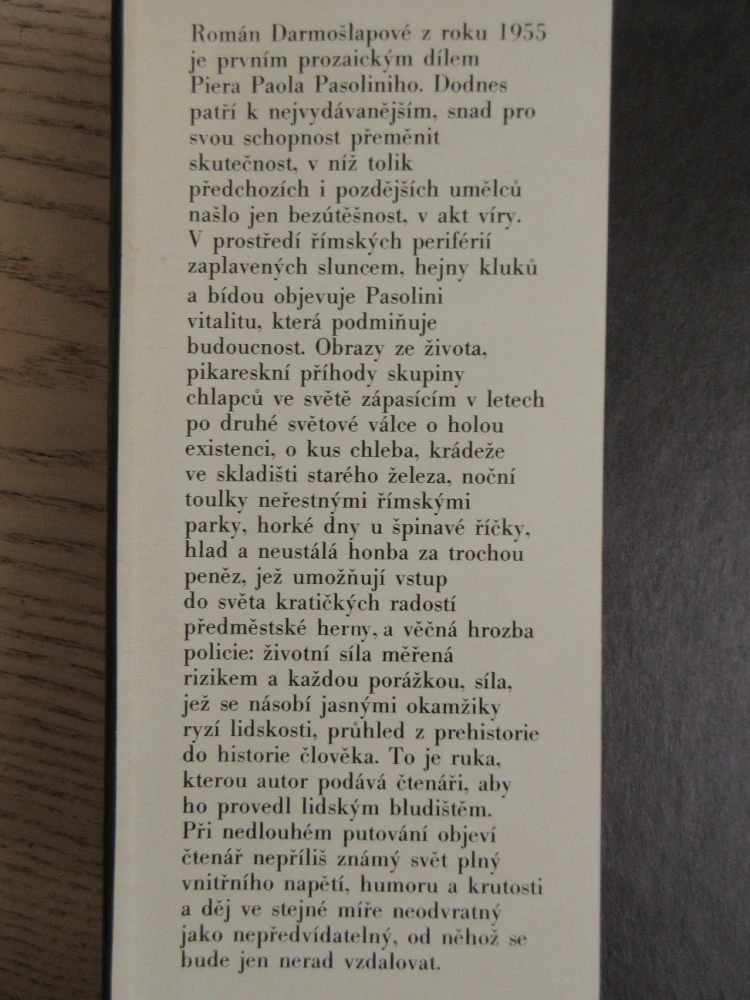 Román Darmošlapové z roku 1955 je prvním prozaickým dílem Piera Paola Pasoliniho. Dodnes patří k nejvydávanějším, snad pro svou schopnost přeměnit skutečnost, v níž tolik předchozích i pozdějších umělců našlo jen bezútěšnost, v akt víry. V prostředí římských periférií zaplavených sluncem, hejny kluků a bídou objevuje Pasolini vitalitu, která podmiňuje budoucnost. Obrazy ze života, pikareskní příhody skupiny chlapců ve světě zápasícím v letech po druhé světové válce o holou existenci, o kus chleba, krádeže ve skladišti starého železa, noční toulky neřestnými římskými parky, horké dny u špinavé říčky, hlad a neustálá honba za trochou peněz, jež umožňují vstup do světa kratičkých radostí předměstské herny, a věčná hrozba policie: životní síla měřená rizikem a každou porážkou, síla, jež se násobí jasnými okamžiky ryzí lidskosti, průhled z prehistorie do historie člověka. To je ruka, kterou autor podává čtenáři, aby ho provedl lidským bludištěm. Při nedlouhém putování objeví čtenář nepříliš známý svět plný vnitřního napětí, humoru a krutosti a děj ve stejné míře neodvratný jako nepředvídatelný, od něhož se bude jen nerad vzdalovat.